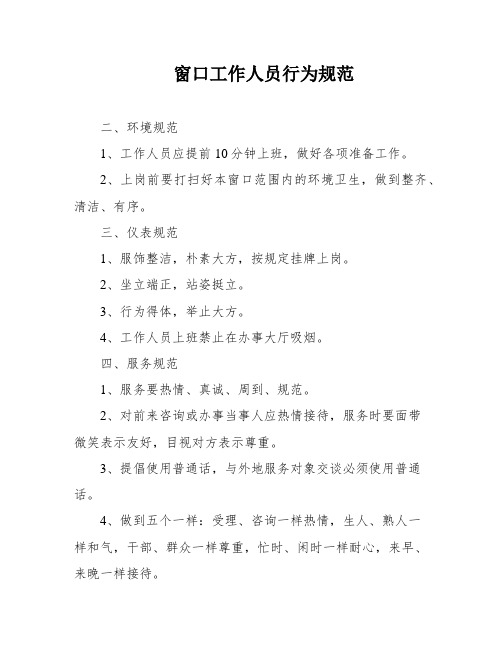 窗口工作人员行为规范

二、环境规范

1、工作人员应提前10分钟上班，做好各项准备工作。

2、上岗前要打扫好本窗口范围内的环境卫生，做到整齐、清洁、有序。

三、仪表规范

1、服饰整洁，朴素大方，按规定挂牌上岗。

2、坐立端正，站姿挺立。

3、行为得体，举止大方。

4、工作人员上班禁止在办事大厅吸烟。

四、服务规范

1、服务要热情、真诚、周到、规范。

2、对前来咨询或办事当事人应热情接待，服务时要面带微笑表示友好，目视对方表示尊重。

3、提倡使用普通话，与外地服务对象交谈必须使用普通话。

4、做到五个一样：受理、咨询一样热情，生人、熟人一样和气，干部、群众一样尊重，忙时、闲时一样耐心，来早、来晚一样接待。